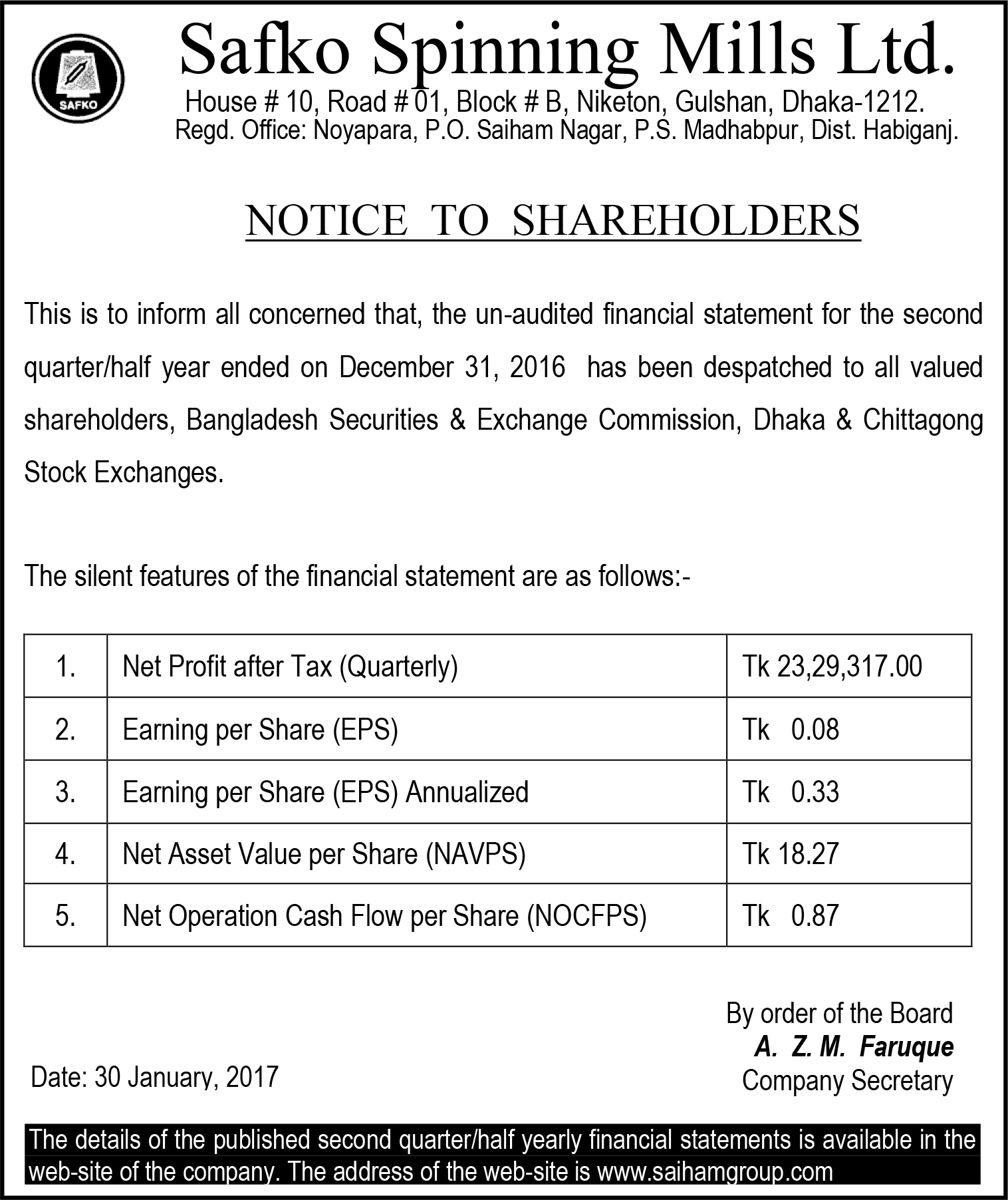 SAFKO

Safko Spinning Mills Ltd.

House # 10, Road # 01, Block # B, Niketon, Gulshan, Dhaka-1212.
Regd. Office: Noyapara, P.O. Saiham Nagar, P.S. Madhabpur, Dist. Habiganj.

NOTICE TO SHAREHOLDERS

This is to inform all concerned that, the un-audited financial statement for the second quarter/half year ended on December 31, 2016 has been despatched to all valued shareholders, Bangladesh Securities & Exchange Commission, Dhaka & Chittagong Stock Exchanges.

The silent features of the financial statement are as follows:-

| 1. | Net Profit after Tax (Quarterly) | Tk 23,29,317.00 |
|---|---|---|
| 2. | Earning per Share (EPS) | Tk 0.08 |
| 3. | Earning per Share (EPS) Annualized | Tk 0.33 |
| 4. | Net Asset Value per Share (NAVPS) | Tk 18.27 |
| 5. | Net Operation Cash Flow per Share (NOCFPS) | Tk 0.87 |

By order of the Board
A. Z. M. Faruque
Company Secretary

Date: 30 January, 2017

The details of the published second quarter/half yearly financial statements is available in the web-site of the company. The address of the web-site is www.saihamgroup.com